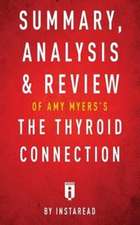 SUMMARY, ANALYSIS & REVIEW

OF AMY MYERS'S

THE THYROID CONNECTION

BY INSTAREAD